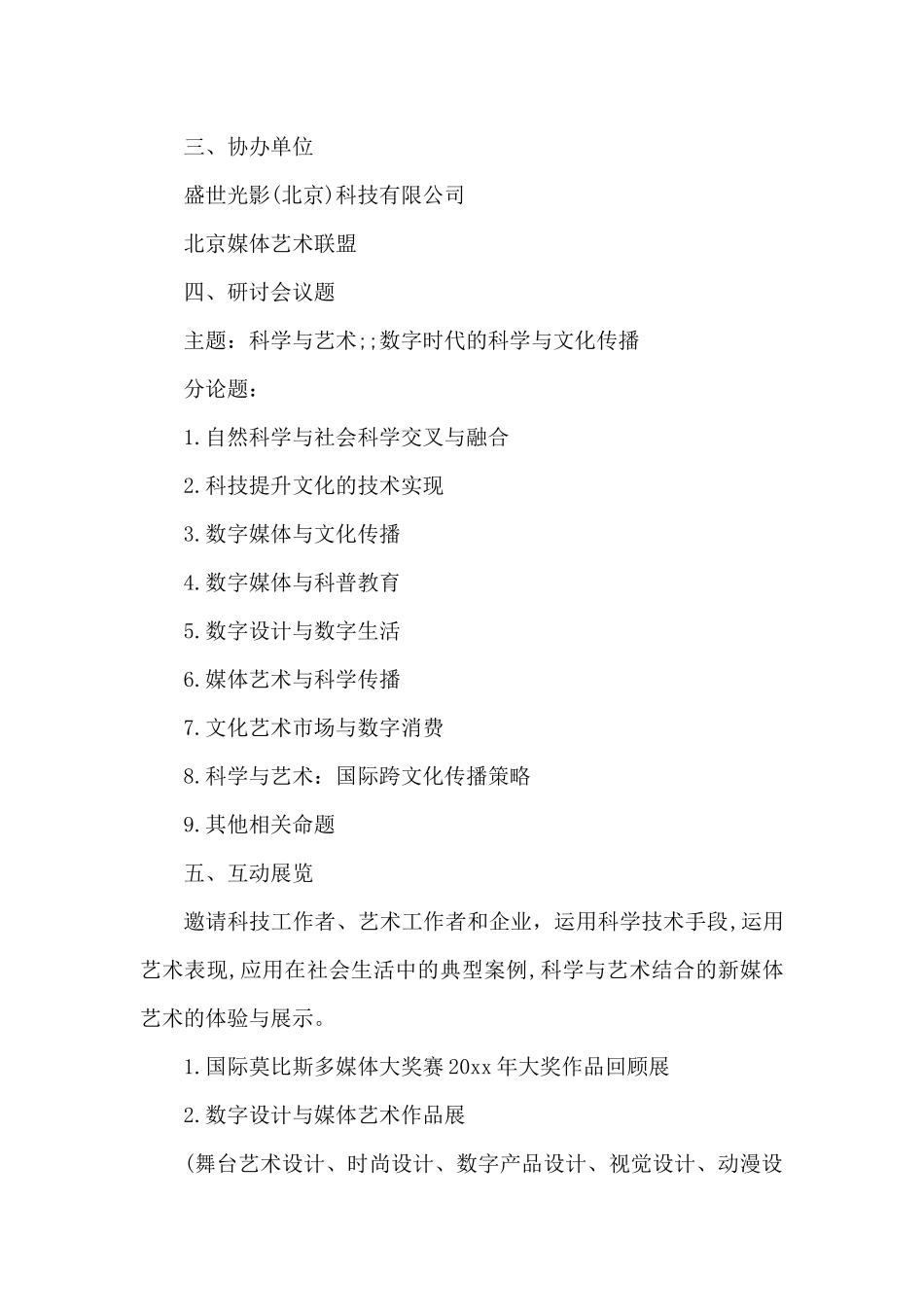 三、协办单位

盛世光影(北京)科技有限公司

北京媒体艺术联盟

四、研讨会议题

主题：科学与艺术;;数字时代的科学与文化传播

分论题：

1.自然科学与社会科学交叉与融合

2.科技提升文化的技术实现

3.数字媒体与文化传播

4.数字媒体与科普教育

5.数字设计与数字生活

6.媒体艺术与科学传播

7.文化艺术市场与数字消费

8.科学与艺术：国际跨文化传播策略

9.其他相关命题

五、互动展览

邀请科技工作者、艺术工作者和企业，运用科学技术手段,运用艺术表现,应用在社会生活中的典型案例,科学与艺术结合的新媒体艺术的体验与展示。

1.国际莫比斯多媒体大奖赛20xx年大奖作品回顾展

2.数字设计与媒体艺术作品展

(舞台艺术设计、时尚设计、数字产品设计、视觉设计、动漫设